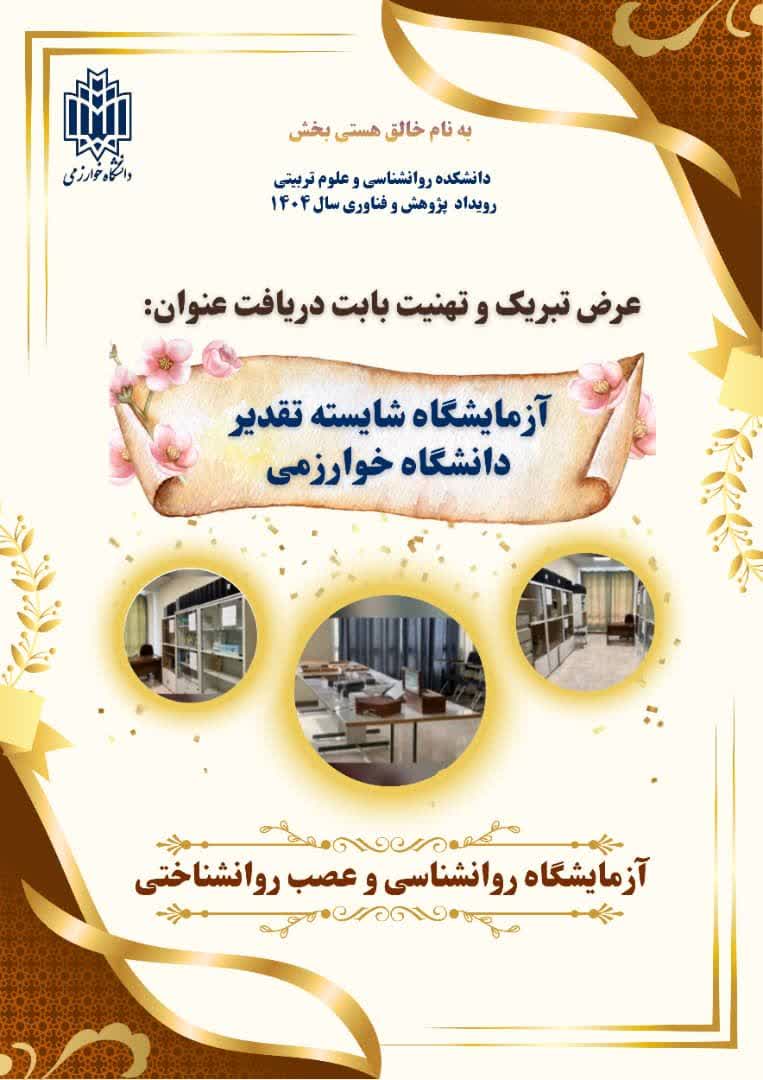 دانشگاه خوارزمی

به نام خالق هستی بخش

دانشکده روانشناسی و علوم تربیتی
رویداد پژوهش و فناوری سال ۱۴۰۴

عرض تبریک و تهنیت بابت دریافت عنوان:

آزمایشگاه شایسته تقدیر
دانشگاه خوارزمی

آزمایشگاه روانشناسی و عصب روانشناختی